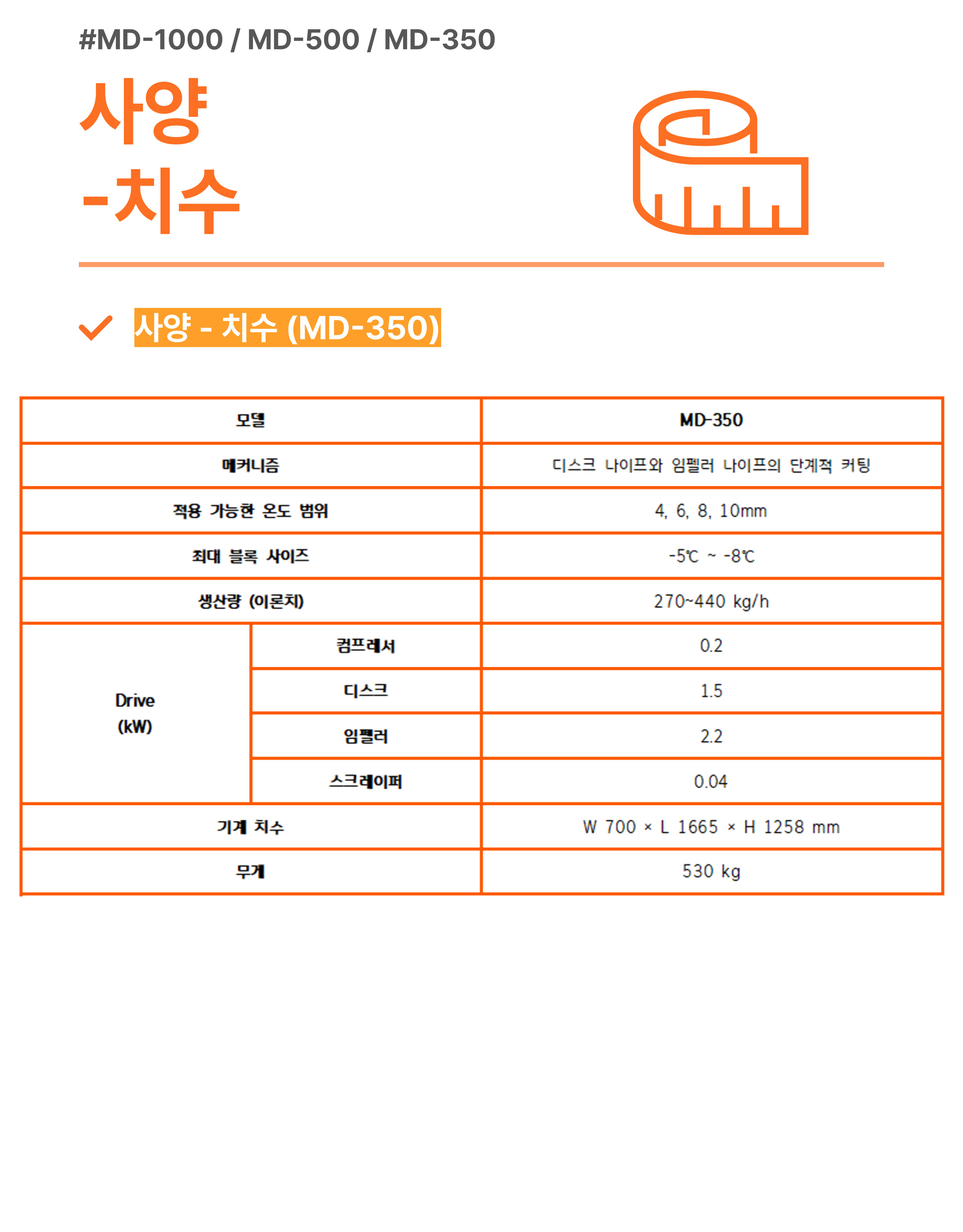 #MD-1000 / MD-500 / MD-350

사양
-치수

사양 - 치수 (MD-350)

| 모델 | | MD-350 |
|---|---|---|
| 메커니즘 | | 디스크 나이프와 임펠러 나이프의 단계적 커팅 |
| 적용 가능한 온도 범위 | | 4, 6, 8, 10mm |
| 최대 블록 사이즈 | | -5℃ ~ -8℃ |
| 생산량 (이론치) | | 270~440 kg/h |
| Drive (kW) | 컴프레서 | 0.2 |
| | 디스크 | 1.5 |
| | 임펠러 | 2.2 |
| | 스크레이퍼 | 0.04 |
| 기계 치수 | | W 700 × L 1665 × H 1258 mm |
| 무게 | | 530 kg |